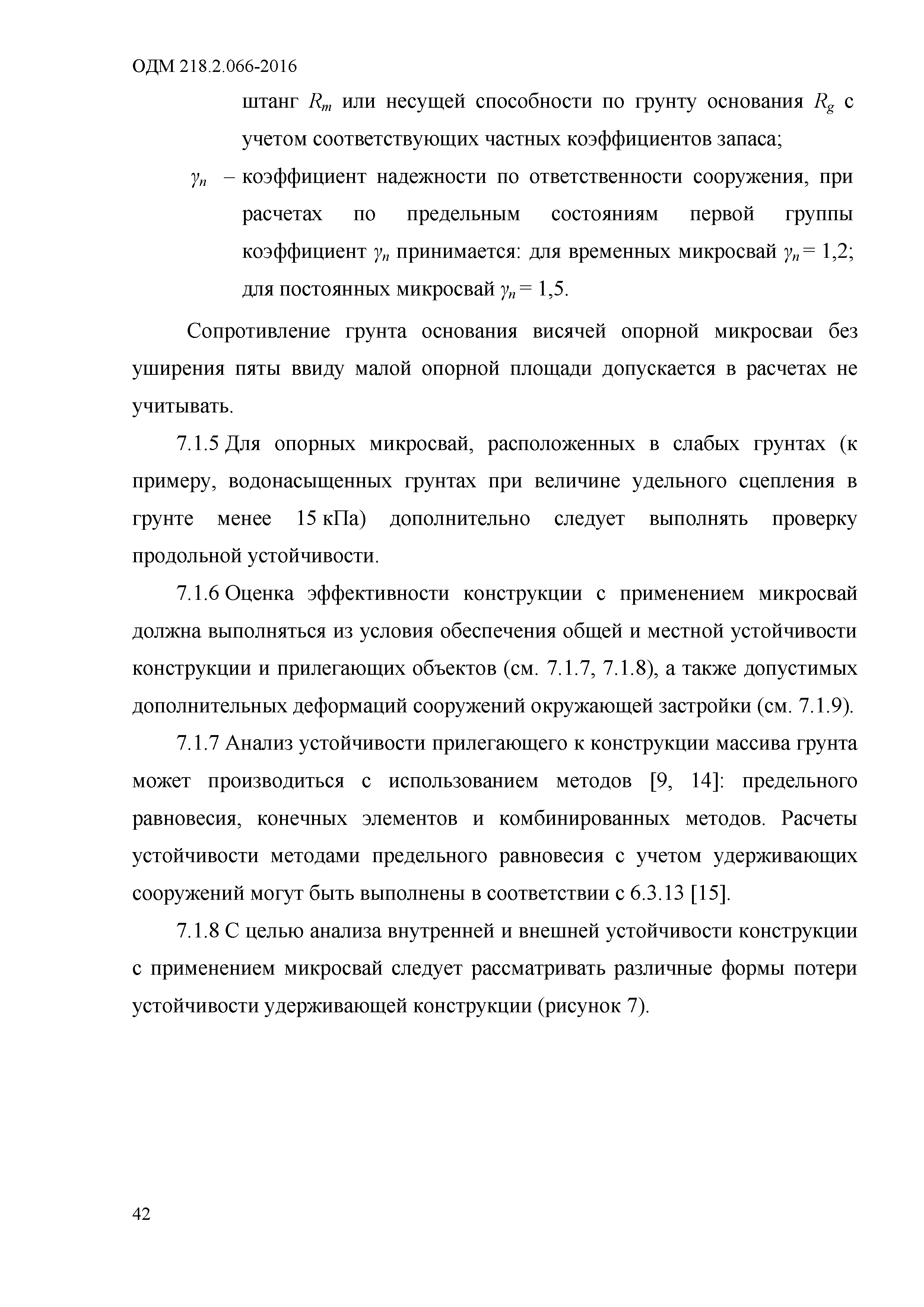 ОДМ 218.2.066-2016

штанг $R_m$ или несущей способности по грунту основания $R_g$ с учетом соответствующих частных коэффициентов запаса;

$\gamma_n$ – коэффициент надежности по ответственности сооружения, при расчетах по предельным состояниям первой группы коэффициент $\gamma_n$ принимается: для временных микросвай $\gamma_n = 1,2$; для постоянных микросвай $\gamma_n = 1,5$.

Сопротивление грунта основания висячей опорной микросваи без уширения пяты ввиду малой опорной площади допускается в расчетах не учитывать.

7.1.5 Для опорных микросвай, расположенных в слабых грунтах (к примеру, водонасыщенных грунтах при величине удельного сцепления в грунте менее 15 кПа) дополнительно следует выполнять проверку продольной устойчивости.

7.1.6 Оценка эффективности конструкции с применением микросвай должна выполняться из условия обеспечения общей и местной устойчивости конструкции и прилегающих объектов (см. 7.1.7, 7.1.8), а также допустимых дополнительных деформаций сооружений окружающей застройки (см. 7.1.9).

7.1.7 Анализ устойчивости прилегающего к конструкции массива грунта может производиться с использованием методов [9, 14]: предельного равновесия, конечных элементов и комбинированных методов. Расчеты устойчивости методами предельного равновесия с учетом удерживающих сооружений могут быть выполнены в соответствии с 6.3.13 [15].

7.1.8 С целью анализа внутренней и внешней устойчивости конструкции с применением микросвай следует рассматривать различные формы потери устойчивости удерживающей конструкции (рисунок 7).

42